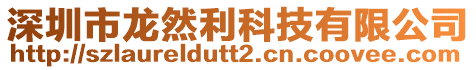 深圳市龙然利科技有限公司
http://szlaureldutt2.cn.coovee.com